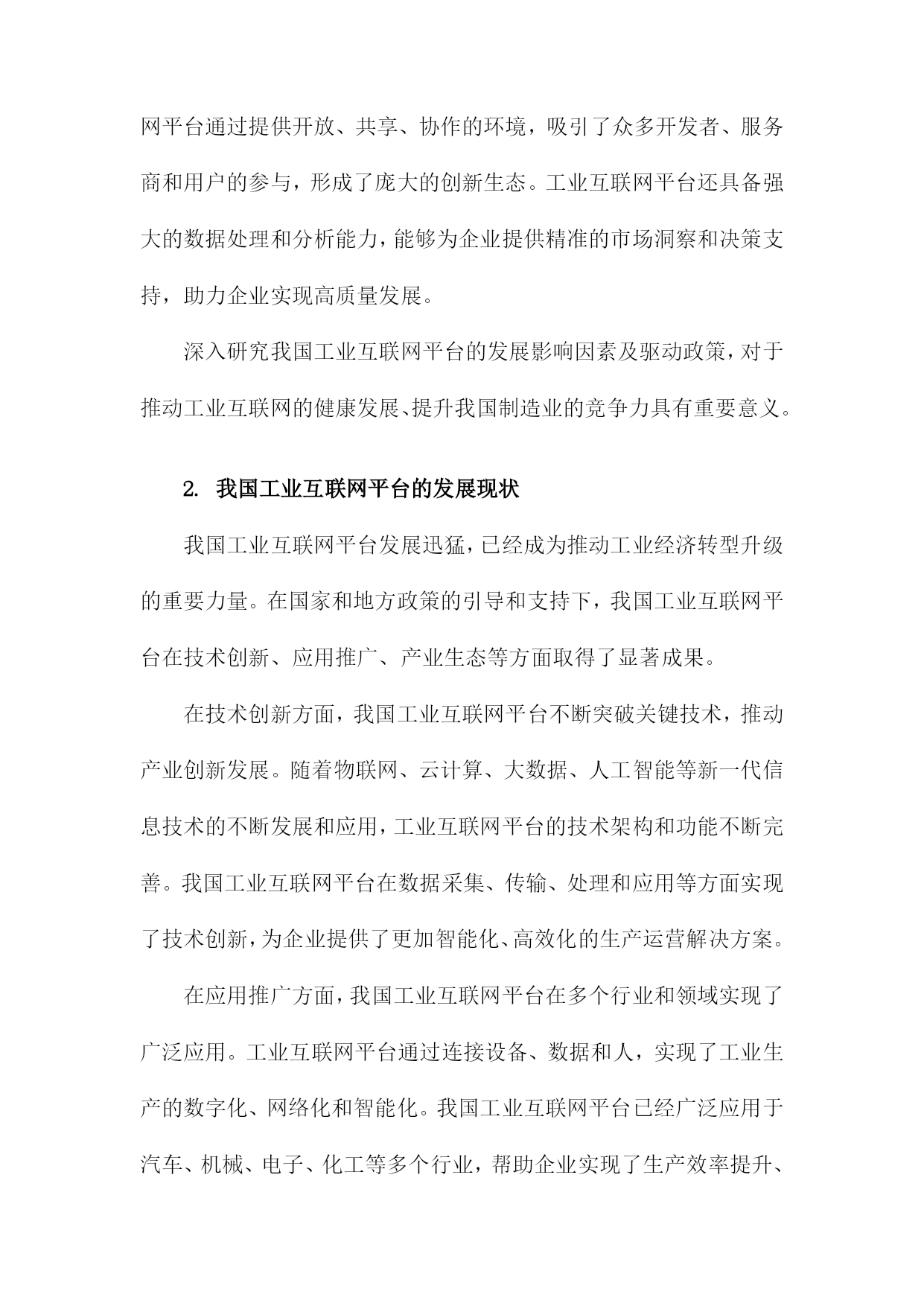 网平台通过提供开放、共享、协作的环境，吸引了众多开发者、服务商和用户的参与，形成了庞大的创新生态。工业互联网平台还具备强大的数据处理和分析能力，能够为企业提供精准的市场洞察和决策支持，助力企业实现高质量发展。

深入研究我国工业互联网平台的发展影响因素及驱动政策，对于推动工业互联网的健康发展、提升我国制造业的竞争力具有重要意义。

2. 我国工业互联网平台的发展现状

我国工业互联网平台发展迅猛，已经成为推动工业经济转型升级的重要力量。在国家和地方政策的引导和支持下，我国工业互联网平台在技术创新、应用推广、产业生态等方面取得了显著成果。

在技术创新方面，我国工业互联网平台不断突破关键技术，推动产业创新发展。随着物联网、云计算、大数据、人工智能等新一代信息技术的不断发展和应用，工业互联网平台的技术架构和功能不断完善。我国工业互联网平台在数据采集、传输、处理和应用等方面实现了技术创新，为企业提供了更加智能化、高效化的生产运营解决方案。

在应用推广方面，我国工业互联网平台在多个行业和领域实现了广泛应用。工业互联网平台通过连接设备、数据和人，实现了工业生产的数字化、网络化和智能化。我国工业互联网平台已经广泛应用于汽车、机械、电子、化工等多个行业，帮助企业实现了生产效率提升、